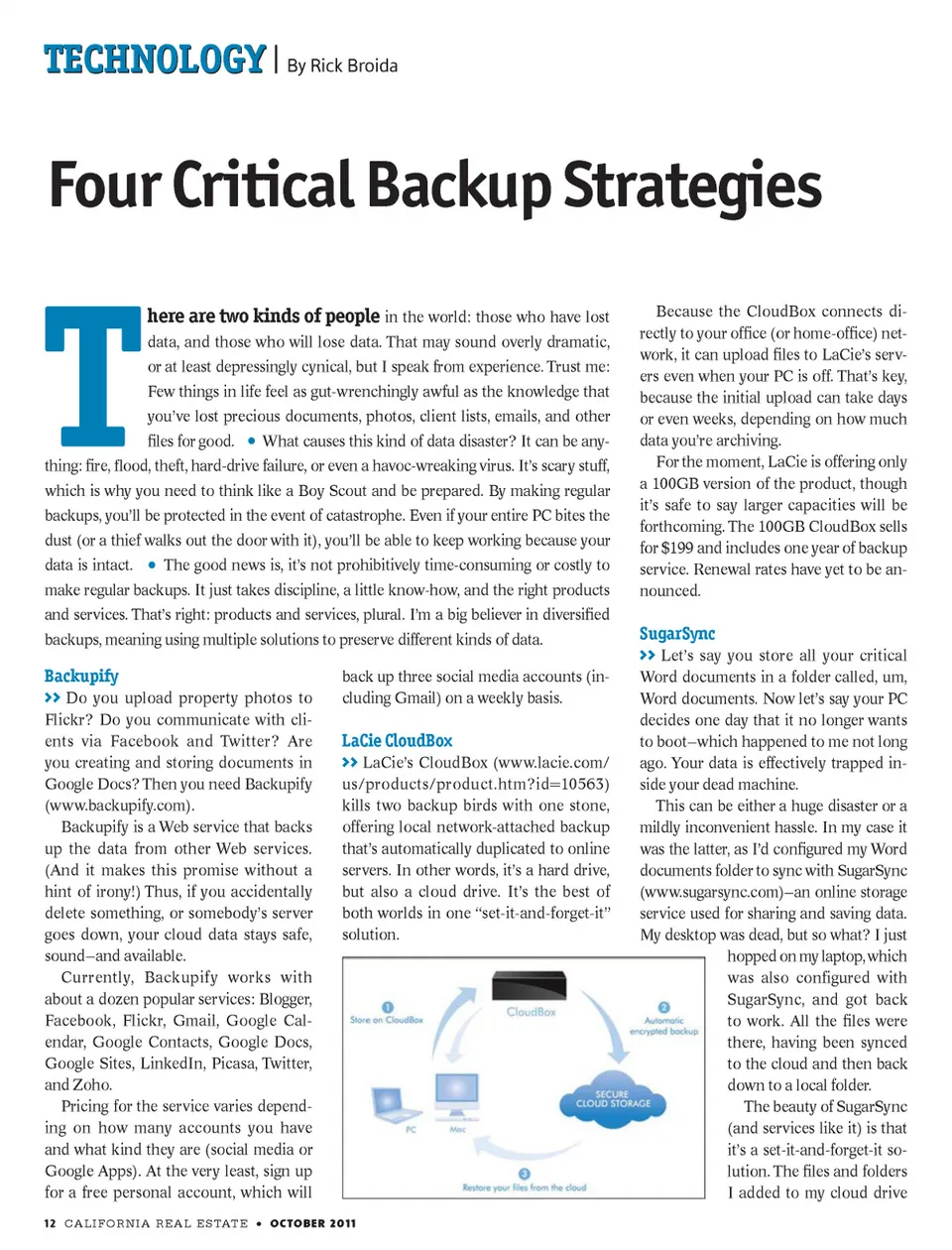 TECHNOLOGY | By Rick Broida

Four Critical Backup Strategies

There are two kinds of people in the world: those who have lost data, and those who will lose data. That may sound overly dramatic, or at least depressingly cynical, but I speak from experience. Trust me: Few things in life feel as gut-wrenchingly awful as the knowledge that you've lost precious documents, photos, client lists, emails, and other files for good. • What causes this kind of data disaster? It can be anything: fire, flood, theft, hard-drive failure, or even a havoc-wreaking virus. It's scary stuff, which is why you need to think like a Boy Scout and be prepared. By making regular backups, you'll be protected in the event of catastrophe. Even if your entire PC bites the dust (or a thief walks out the door with it), you'll be able to keep working because your data is intact. • The good news is, it's not prohibitively time-consuming or costly to make regular backups. It just takes discipline, a little know-how, and the right products and services. That's right: products and services, plural. I'm a big believer in diversified backups, meaning using multiple solutions to preserve different kinds of data.

Backupify
>> Do you upload property photos to Flickr? Do you communicate with clients via Facebook and Twitter? Are you creating and storing documents in Google Docs? Then you need Backupify (www.backupify.com).

Backupify is a Web service that backs up the data from other Web services. (And it makes this promise without a hint of irony!) Thus, if you accidentally delete something, or somebody's server goes down, your cloud data stays safe, sound–and available.

Currently, Backupify works with about a dozen popular services: Blogger, Facebook, Flickr, Gmail, Google Calendar, Google Contacts, Google Docs, Google Sites, LinkedIn, Picasa, Twitter, and Zoho.

Pricing for the service varies depending on how many accounts you have and what kind they are (social media or Google Apps). At the very least, sign up for a free personal account, which will back up three social media accounts (including Gmail) on a weekly basis.

LaCie CloudBox
>> LaCie's CloudBox (www.lacie.com/us/products/product.htm?id=10563) kills two backup birds with one stone, offering local network-attached backup that's automatically duplicated to online servers. In other words, it's a hard drive, but also a cloud drive. It's the best of both worlds in one "set-it-and-forget-it" solution.

1 Store on CloudBox
CloudBox
2 Automatic encrypted backup
SECURE CLOUD STORAGE
PC
Mac
3 Restore your files from the cloud

Because the CloudBox connects directly to your office (or home-office) network, it can upload files to LaCie's servers even when your PC is off. That's key, because the initial upload can take days or even weeks, depending on how much data you're archiving.

For the moment, LaCie is offering only a 100GB version of the product, though it's safe to say larger capacities will be forthcoming. The 100GB CloudBox sells for $199 and includes one year of backup service. Renewal rates have yet to be announced.

SugarSync
>> Let's say you store all your critical Word documents in a folder called, um, Word documents. Now let's say your PC decides one day that it no longer wants to boot–which happened to me not long ago. Your data is effectively trapped inside your dead machine.

This can be either a huge disaster or a mildly inconvenient hassle. In my case it was the latter, as I'd configured my Word documents folder to sync with SugarSync (www.sugarsync.com)–an online storage service used for sharing and saving data. My desktop was dead, but so what? I just hopped on my laptop, which was also configured with SugarSync, and got back to work. All the files were there, having been synced to the cloud and then back down to a local folder.

The beauty of SugarSync (and services like it) is that it's a set-it-and-forget-it solution. The files and folders I added to my cloud drive

12 CALIFORNIA REAL ESTATE • OCTOBER 2011